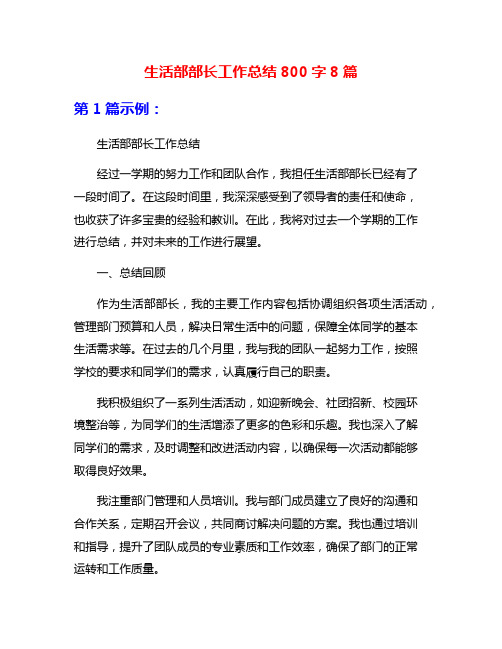 生活部部长工作总结 800 字 8 篇

第 1 篇示例：

生活部部长工作总结

经过一学期的努力工作和团队合作，我担任生活部部长已经有了一段时间了。在这段时间里，我深深感受到了领导者的责任和使命，也收获了许多宝贵的经验和教训。在此，我将对过去一个学期的工作进行总结，并对未来的工作进行展望。

一、总结回顾

作为生活部部长，我的主要工作内容包括协调组织各项生活活动，管理部门预算和人员，解决日常生活中的问题，保障全体同学的基本生活需求等。在过去的几个月里，我与我的团队一起努力工作，按照学校的要求和同学们的需求，认真履行自己的职责。

我积极组织了一系列生活活动，如迎新晚会、社团招新、校园环境整治等，为同学们的生活增添了更多的色彩和乐趣。我也深入了解同学们的需求，及时调整和改进活动内容，以确保每一次活动都能够取得良好效果。

我注重部门管理和人员培训。我与部门成员建立了良好的沟通和合作关系，定期召开会议，共同商讨解决问题的方案。我也通过培训和指导，提升了团队成员的专业素质和工作效率，确保了部门的正常运转和工作质量。